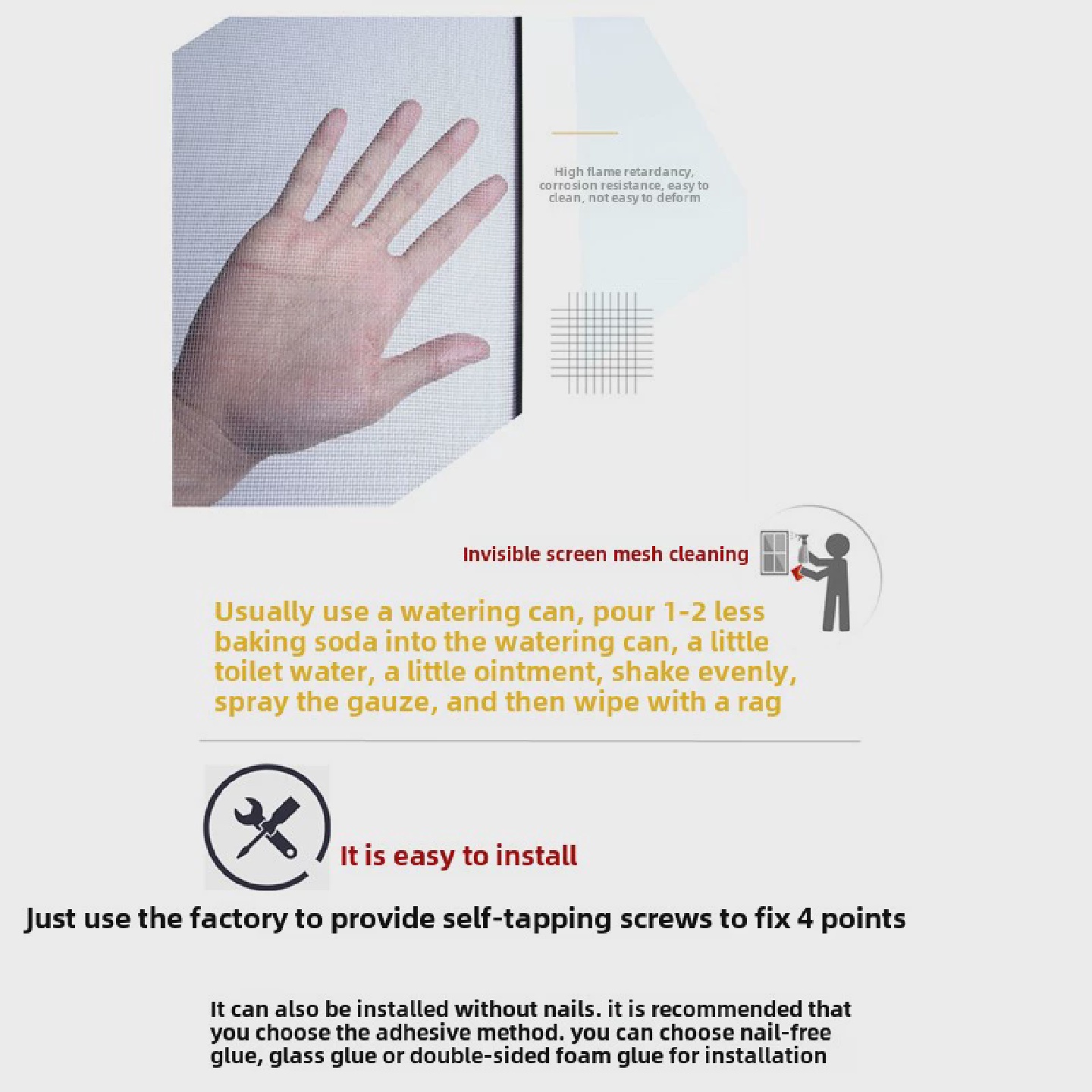 High flame retardancy, corrosion resistance, easy to clean, not easy to deform

Invisible screen mesh cleaning

Usually use a watering can, pour 1-2 less baking soda into the watering can, a little toilet water, a little ointment, shake evenly, spray the gauze, and then wipe with a rag

It is easy to install

Just use the factory to provide self-tapping screws to fix 4 points

It can also be installed without nails. it is recommended that you choose the adhesive method. you can choose nail-free glue, glass glue or double-sided foam glue for installation